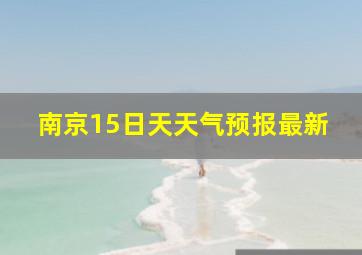 南京15日天天气预报最新